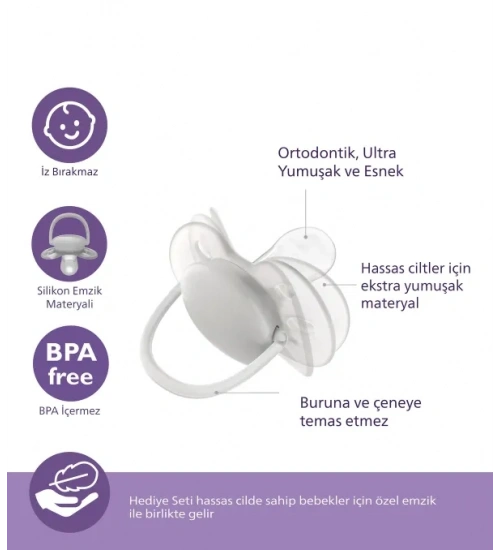 İz Bırakmaz

Silikon Emzik Materyali

BPA free

BPA İçermez

Ortodontik, Ultra Yumuşak ve Esnek

Hassas ciltler için ekstra yumuşak materyal

Buruna ve çeneye temas etmez

Hediye Seti hassas cilde sahip bebekler için özel emzik ile birlikte gelir